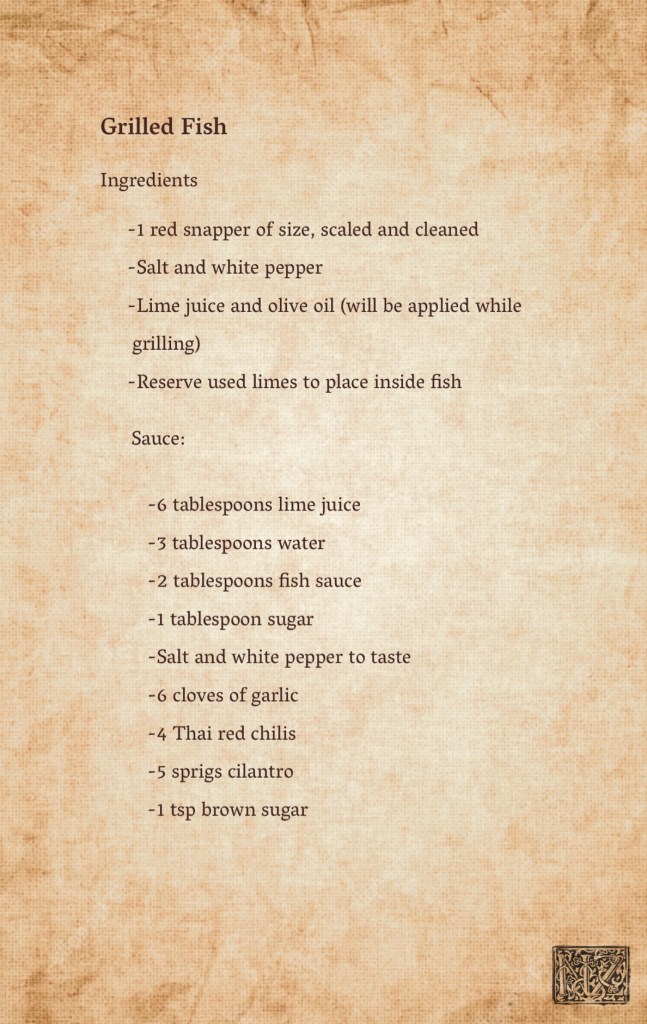 Grilled Fish

Ingredients

-1 red snapper of size, scaled and cleaned

-Salt and white pepper

-Lime juice and olive oil (will be applied while grilling)

-Reserve used limes to place inside fish

Sauce:

-6 tablespoons lime juice

-3 tablespoons water

-2 tablespoons fish sauce

-1 tablespoon sugar

-Salt and white pepper to taste

-6 cloves of garlic

-4 Thai red chilis

-5 sprigs cilantro

-1 tsp brown sugar